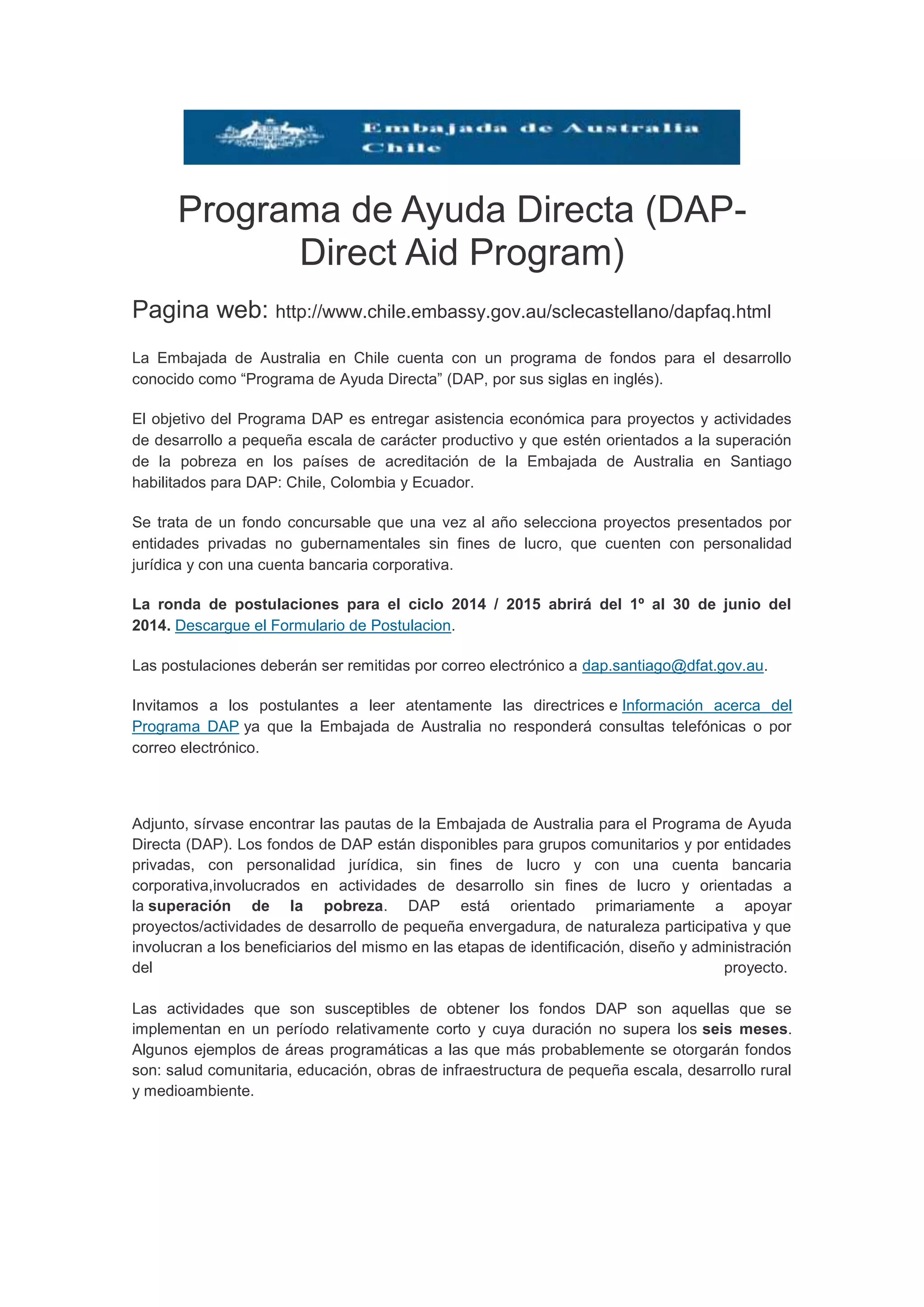 Embajada de Australia
Chile

Programa de Ayuda Directa (DAP-Direct Aid Program)

Pagina web: http://www.chile.embassy.gov.au/sclecastellano/dapfaq.html

La Embajada de Australia en Chile cuenta con un programa de fondos para el desarrollo conocido como “Programa de Ayuda Directa” (DAP, por sus siglas en inglés).

El objetivo del Programa DAP es entregar asistencia económica para proyectos y actividades de desarrollo a pequeña escala de carácter productivo y que estén orientados a la superación de la pobreza en los países de acreditación de la Embajada de Australia en Santiago habilitados para DAP: Chile, Colombia y Ecuador.

Se trata de un fondo concursable que una vez al año selecciona proyectos presentados por entidades privadas no gubernamentales sin fines de lucro, que cuenten con personalidad jurídica y con una cuenta bancaria corporativa.

La ronda de postulaciones para el ciclo 2014 / 2015 abrirá del 1º al 30 de junio del 2014. Descargue el Formulario de Postulacion.

Las postulaciones deberán ser remitidas por correo electrónico a dap.santiago@dfat.gov.au.

Invitamos a los postulantes a leer atentamente las directrices e Información acerca del Programa DAP ya que la Embajada de Australia no responderá consultas telefónicas o por correo electrónico.

Adjunto, sírvase encontrar las pautas de la Embajada de Australia para el Programa de Ayuda Directa (DAP). Los fondos de DAP están disponibles para grupos comunitarios y por entidades privadas, con personalidad jurídica, sin fines de lucro y con una cuenta bancaria corporativa,involucrados en actividades de desarrollo sin fines de lucro y orientadas a la superación de la pobreza. DAP está orientado primariamente a apoyar proyectos/actividades de desarrollo de pequeña envergadura, de naturaleza participativa y que involucran a los beneficiarios del mismo en las etapas de identificación, diseño y administración del proyecto.

Las actividades que son susceptibles de obtener los fondos DAP son aquellas que se implementan en un período relativamente corto y cuya duración no supera los seis meses. Algunos ejemplos de áreas programáticas a las que más probablemente se otorgarán fondos son: salud comunitaria, educación, obras de infraestructura de pequeña escala, desarrollo rural y medioambiente.